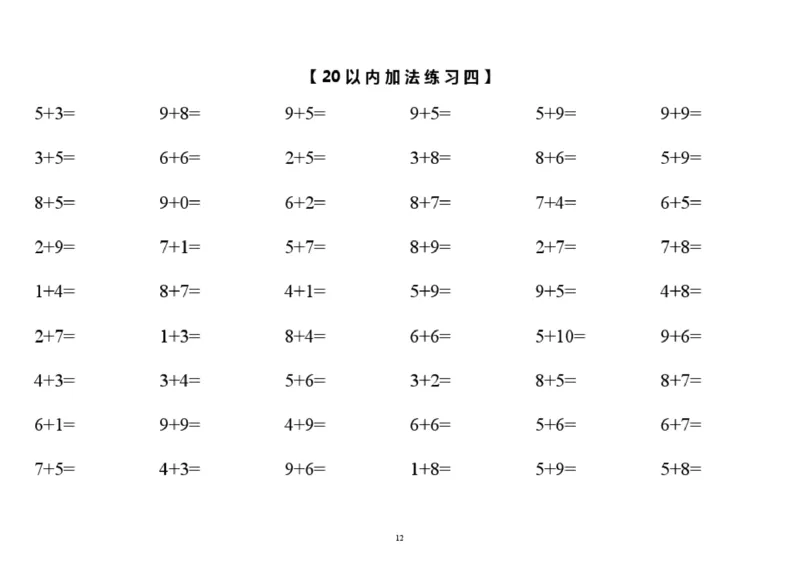 【20以内加法练习四】

| | | | | | |
|---|---|---|---|---|---|
| $5+3=$ | $9+8=$ | $9+5=$ | $9+5=$ | $5+9=$ | $9+9=$ |
| $3+5=$ | $6+6=$ | $2+5=$ | $3+8=$ | $8+6=$ | $5+9=$ |
| $8+5=$ | $9+0=$ | $6+2=$ | $8+7=$ | $7+4=$ | $6+5=$ |
| $2+9=$ | $7+1=$ | $5+7=$ | $8+9=$ | $2+7=$ | $7+8=$ |
| $1+4=$ | $8+7=$ | $4+1=$ | $5+9=$ | $9+5=$ | $4+8=$ |
| $2+7=$ | $1+3=$ | $8+4=$ | $6+6=$ | $5+10=$ | $9+6=$ |
| $4+3=$ | $3+4=$ | $5+6=$ | $3+2=$ | $8+5=$ | $8+7=$ |
| $6+1=$ | $9+9=$ | $4+9=$ | $6+6=$ | $5+6=$ | $6+7=$ |
| $7+5=$ | $4+3=$ | $9+6=$ | $1+8=$ | $5+9=$ | $5+8=$ |

12